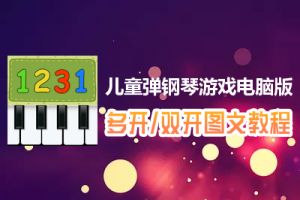 1231

儿童弹钢琴游戏电脑版

多开/双开图文教程